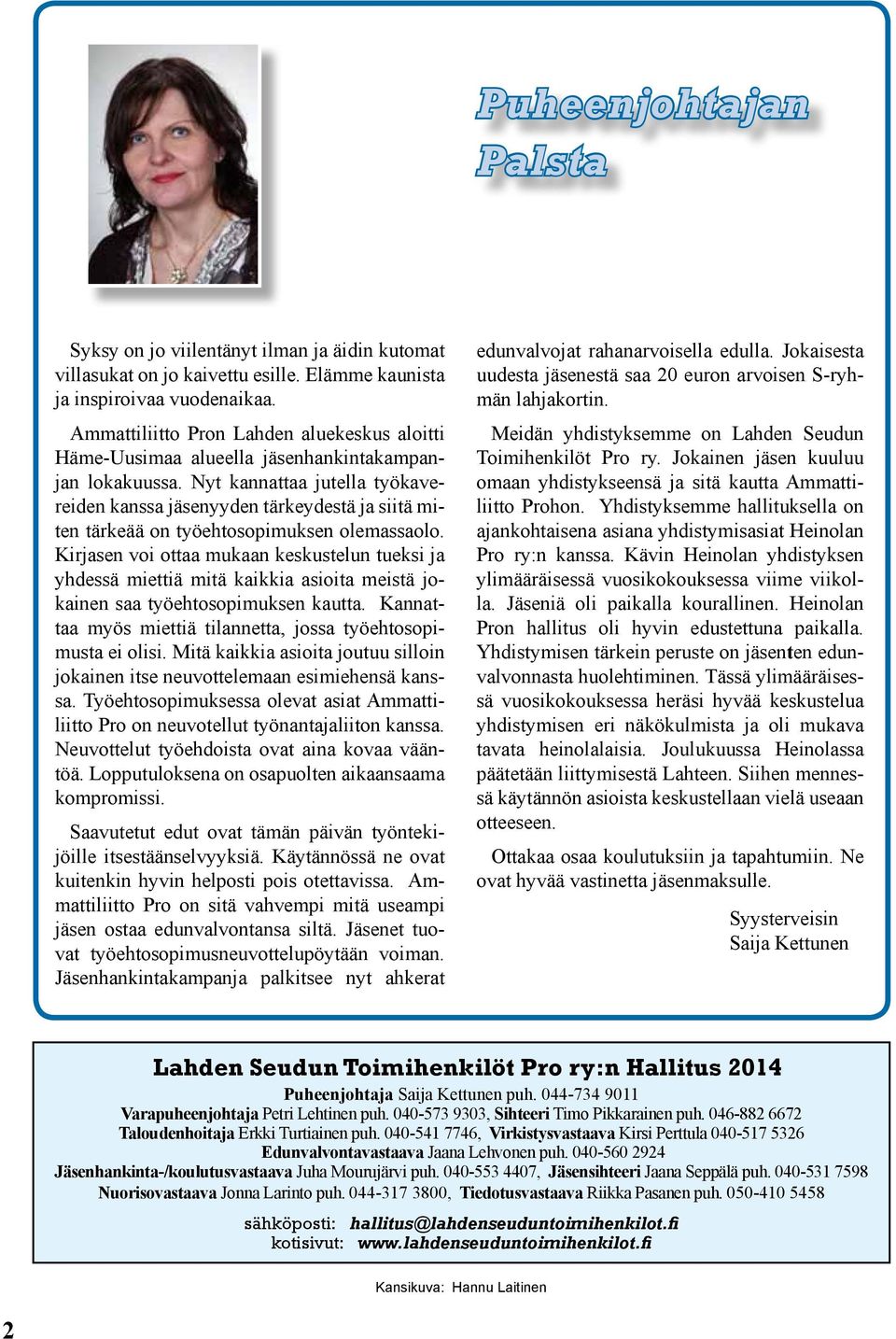 Puheenjohtajan Palsta

Syksy on jo viilentänyt ilman ja äidin kutomat villasukat on jo kaivettu esille. Elämme kaunista ja inspiroivaa vuodenaikaa.

Ammattiliitto Pron Lahden aluekeskus aloitti Häme-Uusimaa alueella jäsenhankintakampanjan lokakuussa. Nyt kannattaa jutella työkavereiden kanssa jäsenyyden tärkeydestä ja siitä miten tärkeää on työehtosopimuksen olemassaolo. Kirjasen voi ottaa mukaan keskustelun tueksi ja yhdessä miettiä mitä kaikkia asioita meistä jokainen saa työehtosopimuksen kautta. Kannattaa myös miettiä tilannetta, jossa työehtosopimusta ei olisi. Mitä kaikkia asioita joutuu silloin jokainen itse neuvottelemaan esimiehensä kanssa. Työehtosopimuksessa olevat asiat Ammattiliitto Pro on neuvotellut työnantajaliiton kanssa. Neuvottelut työehdoista ovat aina kovaa vääntöä. Lopputuloksena on osapuolten aikaansaama kompromissi.

Saavutetut edut ovat tämän päivän työntekijöille itsestäänselvyyksiä. Käytännössä ne ovat kuitenkin hyvin helposti pois otettavissa. Ammattiliitto Pro on sitä vahvempi mitä useampi jäsen ostaa edunvalvontansa siltä. Jäsenet tuovat työehtosopimusneuvottelupöytään voiman. Jäsenhankintakampanja palkitsee nyt ahkerat edunvalvojat rahanarvoisella edulla. Jokaisesta uudesta jäsenestä saa 20 euron arvoisen S-ryhmän lahjakortin.

Meidän yhdistyksemme on Lahden Seudun Toimihenkilöt Pro ry. Jokainen jäsen kuuluu omaan yhdistykseensä ja sitä kautta Ammattiliitto Prohon. Yhdistyksemme hallituksella on ajankohtaisena asiana yhdistymisasiat Heinolan Pro ry:n kanssa. Kävin Heinolan yhdistyksen ylimääräisessä vuosikokouksessa viime viikolla. Jäseniä oli paikalla kourallinen. Heinolan Pron hallitus oli hyvin edustettuna paikalla. Yhdistymisen tärkein peruste on jäsenten edunvalvonnasta huolehtiminen. Tässä ylimääräisessä vuosikokouksessa heräsi hyvää keskustelua yhdistymisen eri näkökulmista ja oli mukava tavata heinolalaisia. Joulukuussa Heinolassa päätetään liittymisestä Lahteen. Siihen mennessä käytännön asioista keskustellaan vielä useaan otteeseen.

Ottakaa osaa koulutuksiin ja tapahtumiin. Ne ovat hyvää vastinetta jäsenmaksulle.

Syysterveisin
Saija Kettunen

Lahden Seudun Toimihenkilöt Pro ry:n Hallitus 2014
Puheenjohtaja Saija Kettunen puh. 044-734 9011
Varapuheenjohtaja Petri Lehtinen puh. 040-573 9303, Sihteeri Timo Pikkarainen puh. 046-882 6672
Taloudenhoitaja Erkki Turtiainen puh. 040-541 7746, Virkistysvastaava Kirsi Perttula 040-517 5326
Edunvalvontavastaava Jaana Lehvonen puh. 040-560 2924
Jäsenhankinta-/koulutusvastaava Juha Mourujärvi puh. 040-553 4407, Jäsensihteeri Jaana Seppälä puh. 040-531 7598
Nuorisovastaava Jonna Larinto puh. 044-317 3800, Tiedotusvastaava Riikka Pasanen puh. 050-410 5458
sähköposti: hallitus@lahdenseuduntoimihenkilot.fi
kotisivut: www.lahdenseuduntoimihenkilot.fi

Kansikuva: Hannu Laitinen

2